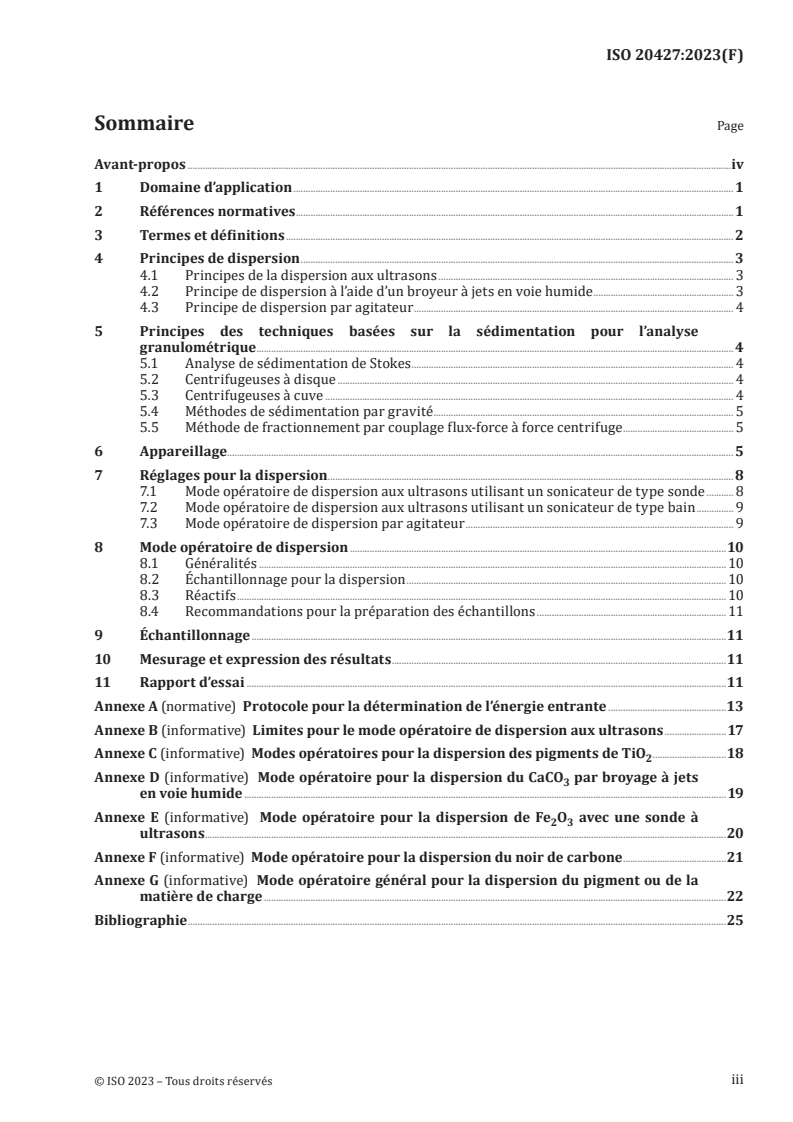 ISO 20427:2023(F)

Sommaire Page

Avant-propos iv
1 Domaine d'application 1
2 Références normatives 1
3 Termes et définitions 2
4 Principes de dispersion 3
4.1 Principes de la dispersion aux ultrasons 3
4.2 Principe de dispersion à l'aide d'un broyeur à jets en voie humide 3
4.3 Principe de dispersion par agitateur 4
5 Principes des techniques basées sur la sédimentation pour l'analyse granulométrique 4
5.1 Analyse de sédimentation de Stokes 4
5.2 Centrifugeuses à disque 4
5.3 Centrifugeuses à cuve 4
5.4 Méthodes de sédimentation par gravité 5
5.5 Méthode de fractionnement par couplage flux-force à force centrifuge 5
6 Appareillage 5
7 Réglages pour la dispersion 8
7.1 Mode opératoire de dispersion aux ultrasons utilisant un sonicateur de type sonde 8
7.2 Mode opératoire de dispersion aux ultrasons utilisant un sonicateur de type bain 9
7.3 Mode opératoire de dispersion par agitateur 9
8 Mode opératoire de dispersion 10
8.1 Généralités 10
8.2 Échantillonnage pour la dispersion 10
8.3 Réactifs 10
8.4 Recommandations pour la préparation des échantillons 11
9 Échantillonnage 11
10 Mesurage et expression des résultats 11
11 Rapport d'essai 11
Annexe A (normative) Protocole pour la détermination de l'énergie entrante 13
Annexe B (informative) Limites pour le mode opératoire de dispersion aux ultrasons 17
Annexe C (informative) Modes opératoires pour la dispersion des pigments de $TiO_2$ 18
Annexe D (informative) Mode opératoire pour la dispersion du $CaCO_3$ par broyage à jets en voie humide 19
Annexe E (informative) Mode opératoire pour la dispersion de $Fe_2O_3$ avec une sonde à ultrasons 20
Annexe F (informative) Mode opératoire pour la dispersion du noir de carbone 21
Annexe G (informative) Mode opératoire général pour la dispersion du pigment ou de la matière de charge 22
Bibliographie 25

© ISO 2023 – Tous droits réservés iii